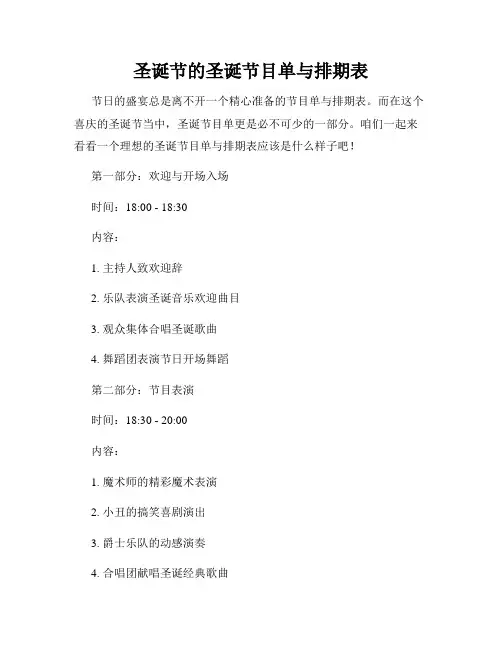 圣诞节的圣诞节目单与排期表

节日的盛宴总是离不开一个精心准备的节目单与排期表。而在这个喜庆的圣诞节当中，圣诞节目单更是必不可少的一部分。咱们一起来看看一个理想的圣诞节目单与排期表应该是什么样子吧！

第一部分：欢迎与开场入场

时间：18:00 - 18:30

内容：

1. 主持人致欢迎辞

2. 乐队表演圣诞音乐欢迎曲目

3. 观众集体合唱圣诞歌曲

4. 舞蹈团表演节日开场舞蹈

第二部分：节目表演

时间：18:30 - 20:00

内容：

1. 魔术师的精彩魔术表演

2. 小丑的搞笑喜剧演出

3. 爵士乐队的动感演奏

4. 合唱团献唱圣诞经典歌曲